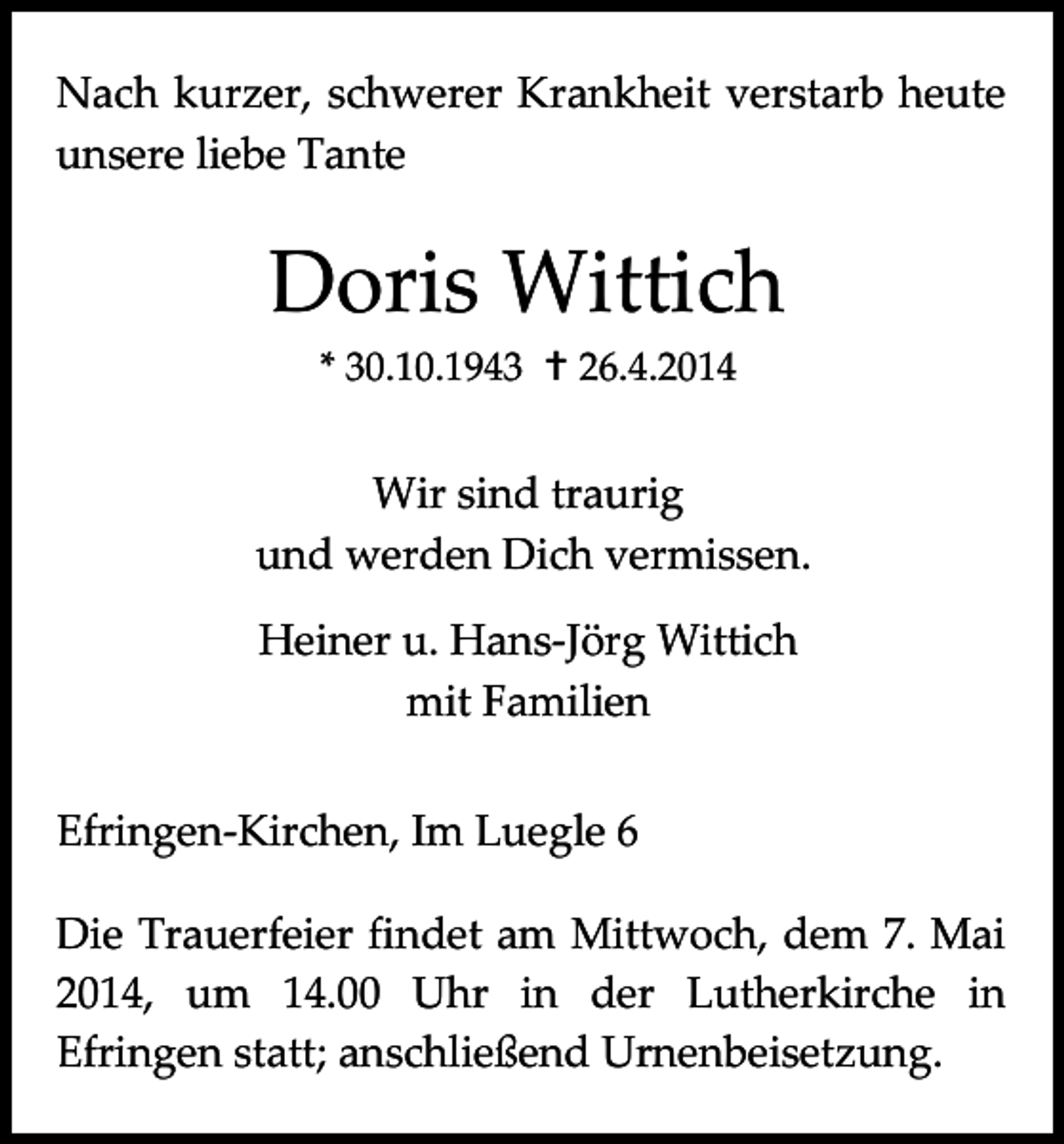 Nach kurzer, schwerer Krankheit verstarb heute unsere liebe Tante

Doris Wittich

* 30.10.1943 † 26.4.2014

Wir sind traurig
und werden Dich vermissen.

Heiner u. Hans-Jörg Wittich
mit Familien

Efringen-Kirchen, Im Luegle 6

Die Trauerfeier findet am Mittwoch, dem 7. Mai 2014, um 14.00 Uhr in der Lutherkirche in Efringen statt; anschließend Urnenbeisetzung.